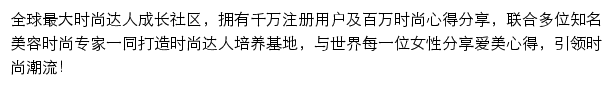 全球最大时尚达人成长社区，拥有千万注册用户及百万时尚心得分享，联合多位知名美容时尚专家一同打造时尚达人培养基地，与世界每一位女性分享爱美心得，引领时尚潮流！